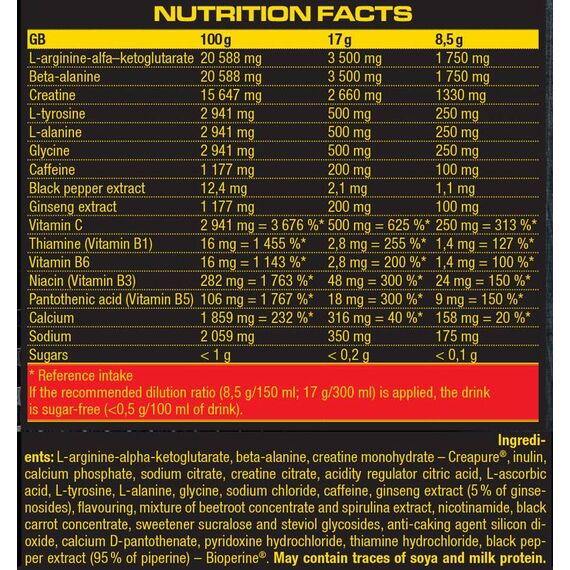 NUTRITION FACTS

| GB | 100 g | 17 g | 8,5 g |
|---|---|---|---|
| L-arginine-alfa–ketoglutarate | 20 588 mg | 3 500 mg | 1 750 mg |
| Beta-alanine | 20 588 mg | 3 500 mg | 1 750 mg |
| Creatine | 15 647 mg | 2 660 mg | 1330 mg |
| L-tyrosine | 2 941 mg | 500 mg | 250 mg |
| L-alanine | 2 941 mg | 500 mg | 250 mg |
| Glycine | 2 941 mg | 500 mg | 250 mg |
| Caffeine | 1 177 mg | 200 mg | 100 mg |
| Black pepper extract | 12,4 mg | 2,1 mg | 1,1 mg |
| Ginseng extract | 1 177 mg | 200 mg | 100 mg |
| Vitamin C | 2 941 mg = 3 676 %* | 500 mg = 625 %* | 250 mg = 313 %* |
| Thiamine (Vitamin B1) | 16 mg = 1 455 %* | 2,8 mg = 255 %* | 1,4 mg = 127 %* |
| Vitamin B6 | 16 mg = 1 143 %* | 2,8 mg = 200 %* | 1,4 mg = 100 %* |
| Niacin (Vitamin B3) | 282 mg = 1 763 %* | 48 mg = 300 %* | 24 mg = 150 %* |
| Pantothenic acid (Vitamin B5) | 106 mg = 1 767 %* | 18 mg = 300 %* | 9 mg = 150 %* |
| Calcium | 1 859 mg = 232 %* | 316 mg = 40 %* | 158 mg = 20 %* |
| Sodium | 2 059 mg | 350 mg | 175 mg |
| Sugars | < 1 g | < 0,2 g | < 0,1 g |

* Reference intake
If the recommended dilution ratio (8,5 g/150 ml; 17 g/300 ml) is applied, the drink is sugar-free (<0,5 g/100 ml of drink).

Ingredients: L-arginine-alpha-ketoglutarate, beta-alanine, creatine monohydrate – Creapure®, inulin, calcium phosphate, sodium citrate, creatine citrate, acidity regulator citric acid, L-ascorbic acid, L-tyrosine, L-alanine, glycine, sodium chloride, caffeine, ginseng extract (5 % of ginsenosides), flavouring, mixture of beetroot concentrate and spirulina extract, nicotinamide, black carrot concentrate, sweetener sucralose and steviol glycosides, anti-caking agent silicon dioxide, calcium D-pantothenate, pyridoxine hydrochloride, thiamine hydrochloride, black pepper extract (95 % of piperine) – Bioperine®. May contain traces of soya and milk protein.